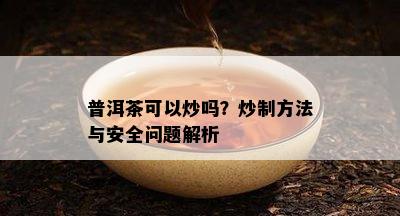 普洱茶可以炒吗？炒制方法与安全问题解析